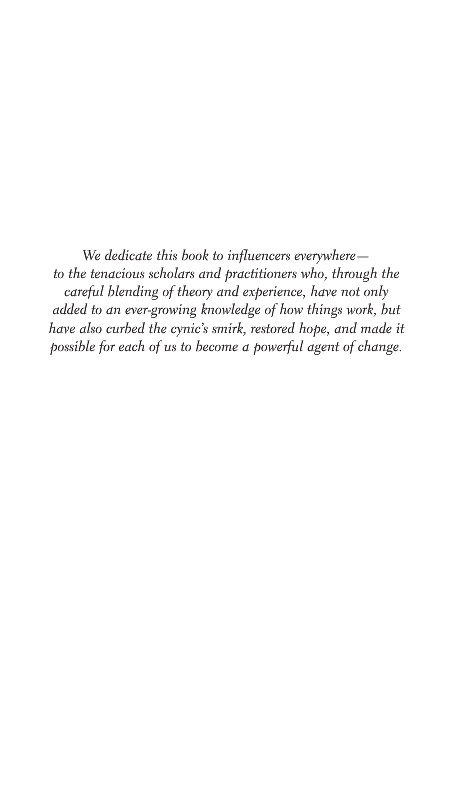 We dedicate this book to influencers everywhere— to the tenacious scholars and practitioners who, through the careful blending of theory and experience, have not only added to an ever-growing knowledge of how things work, but have also curbed the cynic's smirk, restored hope, and made it possible for each of us to become a powerful agent of change.